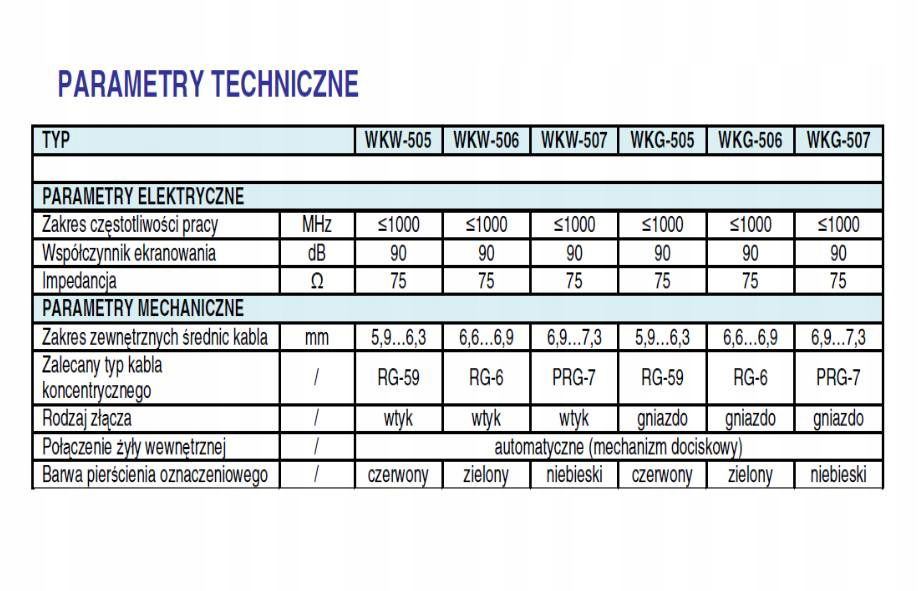 PARAMETRY TECHNICZNE

| TYP | | WKW-505 | WKW-506 | WKW-507 | WKG-505 | WKG-506 | WKG-507 |
|---|---|---|---|---|---|---|---|
| | | | | | | | |
| PARAMETRY ELEKTRYCZNE | | | | | | | |
| Zakres częstotliwości pracy | MHz | ≤1000 | ≤1000 | ≤1000 | ≤1000 | ≤1000 | ≤1000 |
| Współczynnik ekranowania | dB | 90 | 90 | 90 | 90 | 90 | 90 |
| Impedancja | Ω | 75 | 75 | 75 | 75 | 75 | 75 |
| PARAMETRY MECHANICZNE | | | | | | | |
| Zakres zewnętrznych średnic kabla | mm | 5,9...6,3 | 6,6...6,9 | 6,9...7,3 | 5,9...6,3 | 6,6...6,9 | 6,9...7,3 |
| Zalecany typ kabla koncentrycznego | / | RG-59 | RG-6 | PRG-7 | RG-59 | RG-6 | PRG-7 |
| Rodzaj złącza | / | wtyk | wtyk | wtyk | gniazdo | gniazdo | gniazdo |
| Połączenie żyły wewnętrznej | / | automatyczne (mechanizm dociskowy) | | | | | |
| Barwa pierścienia oznaczeniowego | / | czerwony | zielony | niebieski | czerwony | zielony | niebieski |